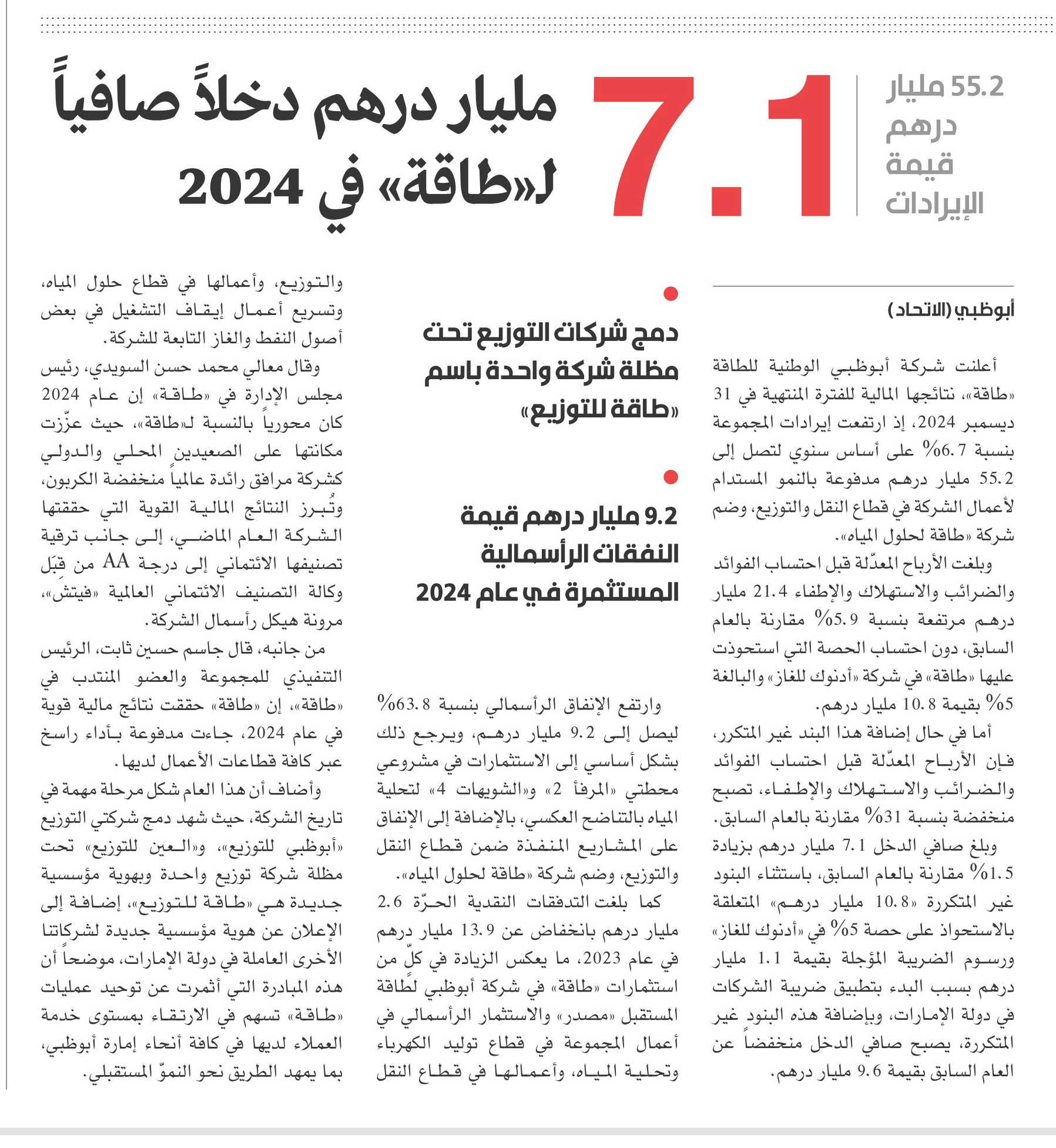 55.2 مليار درهم قيمة الإيرادات

7.1 مليار درهم دخلاً صافياً لـ«طاقة» في 2024

أبوظبي (الاتحاد)

أعلنت شركة أبوظبي الوطنية للطاقة «طاقة»، نتائجها المالية للفترة المنتهية في 31 ديسمبر 2024، إذ ارتفعت إيرادات المجموعة بنسبة 6.7% على أساس سنوي لتصل إلى 55.2 مليار درهم مدفوعة بالنمو المستدام لأعمال الشركة في قطاع النقل والتوزيع، وضم شركة «طاقة لحلول المياه».

وبلغت الأرباح المعدّلة قبل احتساب الفوائد والضرائب والاستهلاك والإطفاء 21.4 مليار درهم مرتفعة بنسبة 5.9% مقارنة بالعام السابق، دون احتساب الحصة التي استحوذت عليها «طاقة» في شركة «أدنوك للغاز» والبالغة 5% بقيمة 10.8 مليار درهم.

أما في حال إضافة هذا البند غير المتكرر، فإن الأرباح المعدّلة قبل احتساب الفوائد والضرائب والاستهلاك والإطفاء، تصبح منخفضة بنسبة 31% مقارنة بالعام السابق.

وبلغ صافي الدخل 7.1 مليار درهم بزيادة 1.5% مقارنة بالعام السابق، باستثناء البنود غير المتكررة «10.8 مليار درهم» المتعلقة بالاستحواذ على حصة 5% في «أدنوك للغاز» ورسوم الضريبة المؤجلة بقيمة 1.1 مليار درهم بسبب البدء بتطبيق ضريبة الشركات في دولة الإمارات، وبإضافة هذه البنود غير المتكررة، يصبح صافي الدخل منخفضاً عن العام السابق بقيمة 9.6 مليار درهم.

دمج شركات التوزيع تحت مظلة شركة واحدة باسم «طاقة للتوزيع»

9.2 مليار درهم قيمة النفقات الرأسمالية المستثمرة في عام 2024

وارتفع الإنفاق الرأسمالي بنسبة 63.8% ليصل إلى 9.2 مليار درهم، ويرجع ذلك بشكل أساسي إلى الاستثمارات في مشروعي محطتي «المرفأ 2» و«الشويهات 4» لتحلية المياه بالتناضح العكسي، بالإضافة إلى الإنفاق على المشاريع المنفذة ضمن قطاع النقل والتوزيع، وضم شركة «طاقة لحلول المياه».

كما بلغت التدفقات النقدية الحرّة 2.6 مليار درهم بانخفاض عن 13.9 مليار درهم في عام 2023، ما يعكس الزيادة في كلٍّ من استثمارات «طاقة» في شركة أبوظبي لطاقة المستقبل «مصدر» والاستثمار الرأسمالي في أعمال المجموعة في قطاع توليد الكهرباء وتحلية المياه، وأعمالها في قطاع النقل والتوزيع، وأعمالها في قطاع حلول المياه، وتسريع أعمال إيقاف التشغيل في بعض أصول النفط والغاز التابعة للشركة.

وقال معالي محمد حسن السويدي، رئيس مجلس الإدارة في «طاقة» إن عام 2024 كان محورياً بالنسبة لـ«طاقة»، حيث عزّزت مكانتها على الصعيدين المحلي والدولي كشركة مرافق رائدة عالمياً منخفضة الكربون، وتُبرز النتائج المالية القوية التي حققتها الشركة العام الماضي، إلى جانب ترقية تصنيفها الائتماني إلى درجة AA من قِبَل وكالة التصنيف الائتماني العالمية «فيتش»، مرونة هيكل رأسمال الشركة.

من جانبه، قال جاسم حسين ثابت، الرئيس التنفيذي للمجموعة والعضو المنتدب في «طاقة»، إن «طاقة» حققت نتائج مالية قوية في عام 2024، جاءت مدفوعة بأداء راسخ عبر كافة قطاعات الأعمال لديها.

وأضاف أن هذا العام شكل مرحلة مهمة في تاريخ الشركة، حيث شهد دمج شركتي التوزيع «أبوظبي للتوزيع»، و«العين للتوزيع» تحت مظلة شركة توزيع واحدة وبهوية مؤسسية جديدة هي «طاقة للتوزيع»، إضافة إلى الإعلان عن هوية مؤسسية جديدة لشركاتنا الأخرى العاملة في دولة الإمارات، موضحاً أن هذه المبادرة التي أثمرت عن توحيد عمليات «طاقة» تسهم في الارتقاء بمستوى خدمة العملاء لديها في كافة أنحاء إمارة أبوظبي، بما يمهد الطريق نحو النموّ المستقبلي.